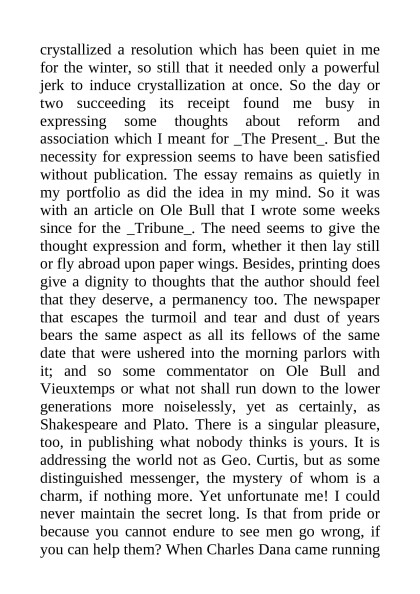 crystallized a resolution which has been quiet in me for the winter, so still that it needed only a powerful jerk to induce crystallization at once. So the day or two succeeding its receipt found me busy in expressing some thoughts about reform and association which I meant for _The Present_. But the necessity for expression seems to have been satisfied without publication. The essay remains as quietly in my portfolio as did the idea in my mind. So it was with an article on Ole Bull that I wrote some weeks since for the _Tribune_. The need seems to give the thought expression and form, whether it then lay still or fly abroad upon paper wings. Besides, printing does give a dignity to thoughts that the author should feel that they deserve, a permanency too. The newspaper that escapes the turmoil and tear and dust of years bears the same aspect as all its fellows of the same date that were ushered into the morning parlors with it; and so some commentator on Ole Bull and Vieuxtemps or what not shall run down to the lower generations more noiselessly, yet as certainly, as Shakespeare and Plato. There is a singular pleasure, too, in publishing what nobody thinks is yours. It is addressing the world not as Geo. Curtis, but as some distinguished messenger, the mystery of whom is a charm, if nothing more. Yet unfortunate me! I could never maintain the secret long. Is that from pride or because you cannot endure to see men go wrong, if you can help them? When Charles Dana came running